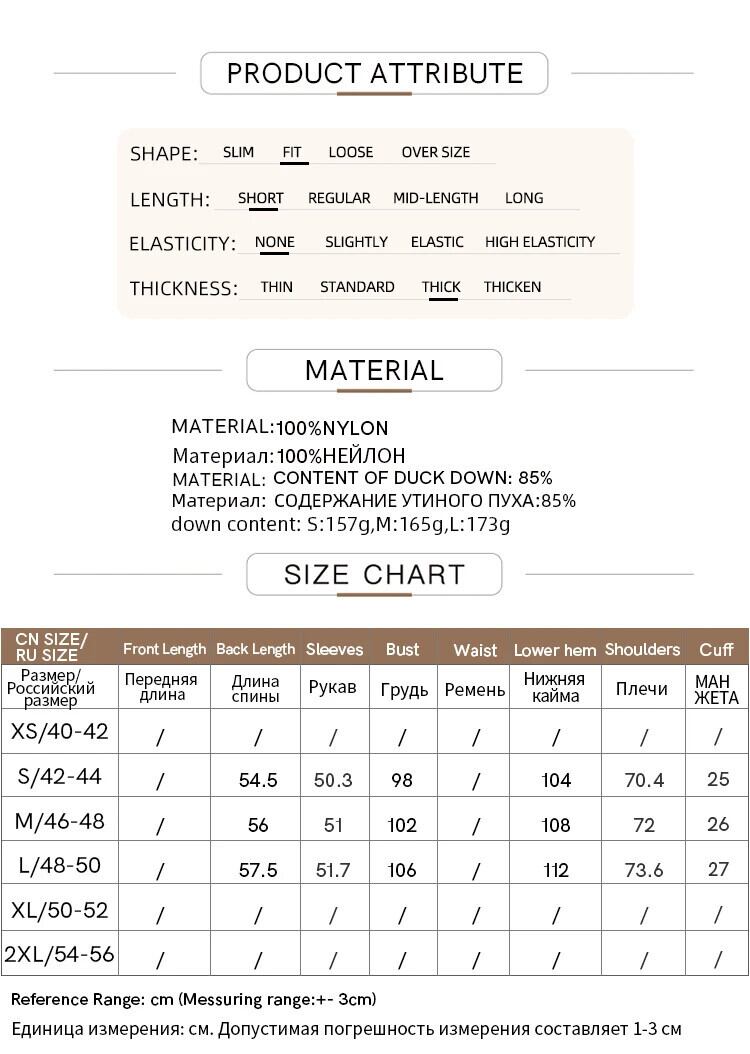 PRODUCT ATTRIBUTE

SHAPE: SLIM FIT LOOSE OVER SIZE

LENGTH: SHORT REGULAR MID-LENGTH LONG

ELASTICITY: NONE SLIGHTLY ELASTIC HIGH ELASTICITY

THICKNESS: THIN STANDARD THICK THICKEN

MATERIAL

MATERIAL:100%NYLON
Материал:100%НЕЙЛОН
MATERIAL: CONTENT OF DUCK DOWN: 85%
Материал: СОДЕРЖАНИЕ УТИНОГО ПУХА:85%
down content: S:157g,M:165g,L:173g

SIZE CHART

| CN SIZE/ RU SIZE | Front Length | Back Length | Sleeves | Bust | Waist | Lower hem | Shoulders | Cuff |
|---|---|---|---|---|---|---|---|---|
| Размер/ Российский размер | Передняя длина | Длина спины | Рукав | Грудь | Ремень | Нижняя кайма | Плечи | МАН ЖЕТА |
| XS/40-42 | / | / | / | / | / | / | / | / |
| S/42-44 | / | 54.5 | 50.3 | 98 | / | 104 | 70.4 | 25 |
| M/46-48 | / | 56 | 51 | 102 | / | 108 | 72 | 26 |
| L/48-50 | / | 57.5 | 51.7 | 106 | / | 112 | 73.6 | 27 |
| XL/50-52 | / | / | / | / | / | / | / | / |
| 2XL/54-56 | / | / | / | / | / | / | / | / |

Reference Range: cm (Messuring range:+- 3cm)
Единица измерения: см. Допустимая погрешность измерения составляет 1-3 см